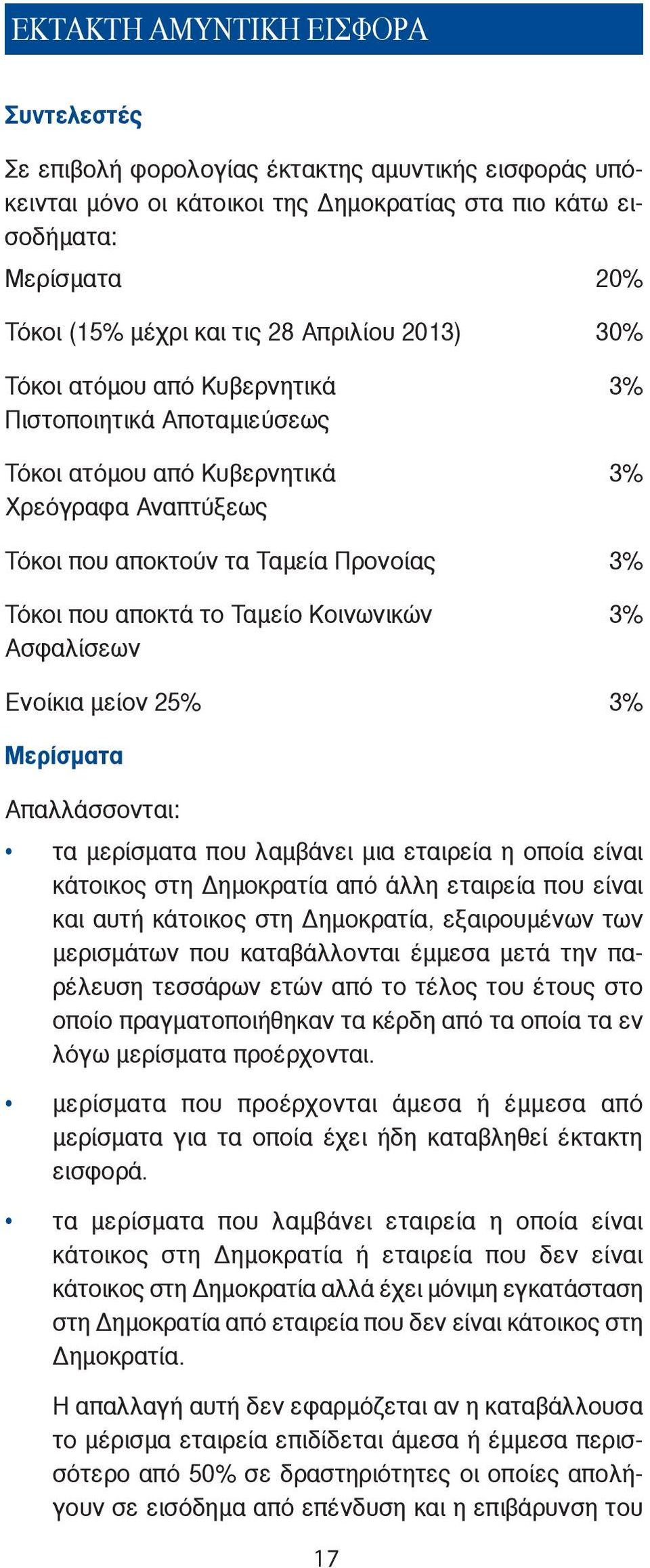 ΕΚΤΑΚΤΗ ΑΜΥΝΤΙΚΗ ΕΙΣΦΟΡΑ

Συντελεστές

Σε επιβολή φορολογίας έκτακτης αμυντικής εισφοράς υπόκεινται μόνο οι κάτοικοι της Δημοκρατίας στα πιο κάτω εισοδήματα:

| | |
|---|---|
| Μερίσματα | 20% |
| Τόκοι (15% μέχρι και τις 28 Απριλίου 2013) | 30% |
| Τόκοι ατόμου από Κυβερνητικά Πιστοποιητικά Αποταμιεύσεως | 3% |
| Τόκοι ατόμου από Κυβερνητικά Χρεόγραφα Αναπτύξεως | 3% |
| Τόκοι που αποκτούν τα Ταμεία Προνοίας | 3% |
| Τόκοι που αποκτά το Ταμείο Κοινωνικών Ασφαλίσεων | 3% |
| Ενοίκια μείον 25% | 3% |

Μερίσματα

Απαλλάσσονται:

• τα μερίσματα που λαμβάνει μια εταιρεία η οποία είναι κάτοικος στη Δημοκρατία από άλλη εταιρεία που είναι και αυτή κάτοικος στη Δημοκρατία, εξαιρουμένων των μερισμάτων που καταβάλλονται έμμεσα μετά την παρέλευση τεσσάρων ετών από το τέλος του έτους στο οποίο πραγματοποιήθηκαν τα κέρδη από τα οποία τα εν λόγω μερίσματα προέρχονται.

• μερίσματα που προέρχονται άμεσα ή έμμεσα από μερίσματα για τα οποία έχει ήδη καταβληθεί έκτακτη εισφορά.

• τα μερίσματα που λαμβάνει εταιρεία η οποία είναι κάτοικος στη Δημοκρατία ή εταιρεία που δεν είναι κάτοικος στη Δημοκρατία αλλά έχει μόνιμη εγκατάσταση στη Δημοκρατία από εταιρεία που δεν είναι κάτοικος στη Δημοκρατία.

Η απαλλαγή αυτή δεν εφαρμόζεται αν η καταβάλλουσα το μέρισμα εταιρεία επιδίδεται άμεσα ή έμμεσα περισσότερο από 50% σε δραστηριότητες οι οποίες απολήγουν σε εισόδημα από επένδυση και η επιβάρυνση του

17